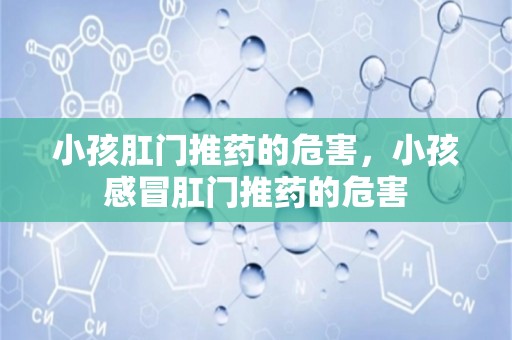 小孩肛门推药的危害，小孩感冒肛门推药的危害